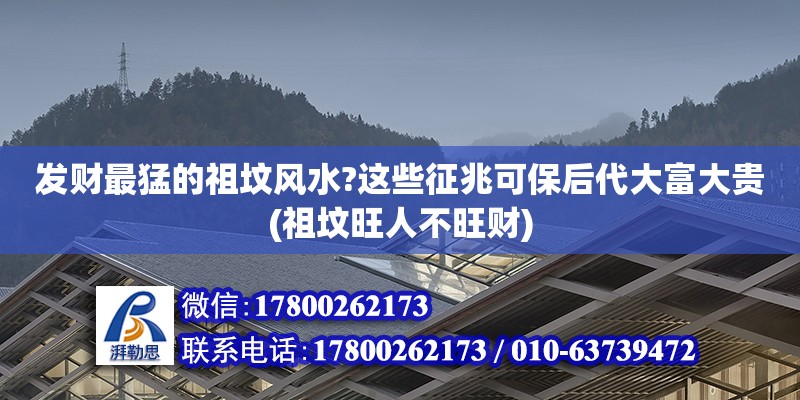 发财最猛的祖坟风水?这些征兆可保后代大富大贵(祖坟旺人不旺财)

湃勒思

微信:17800262173

联系电话:17800262173 / 010-63739472